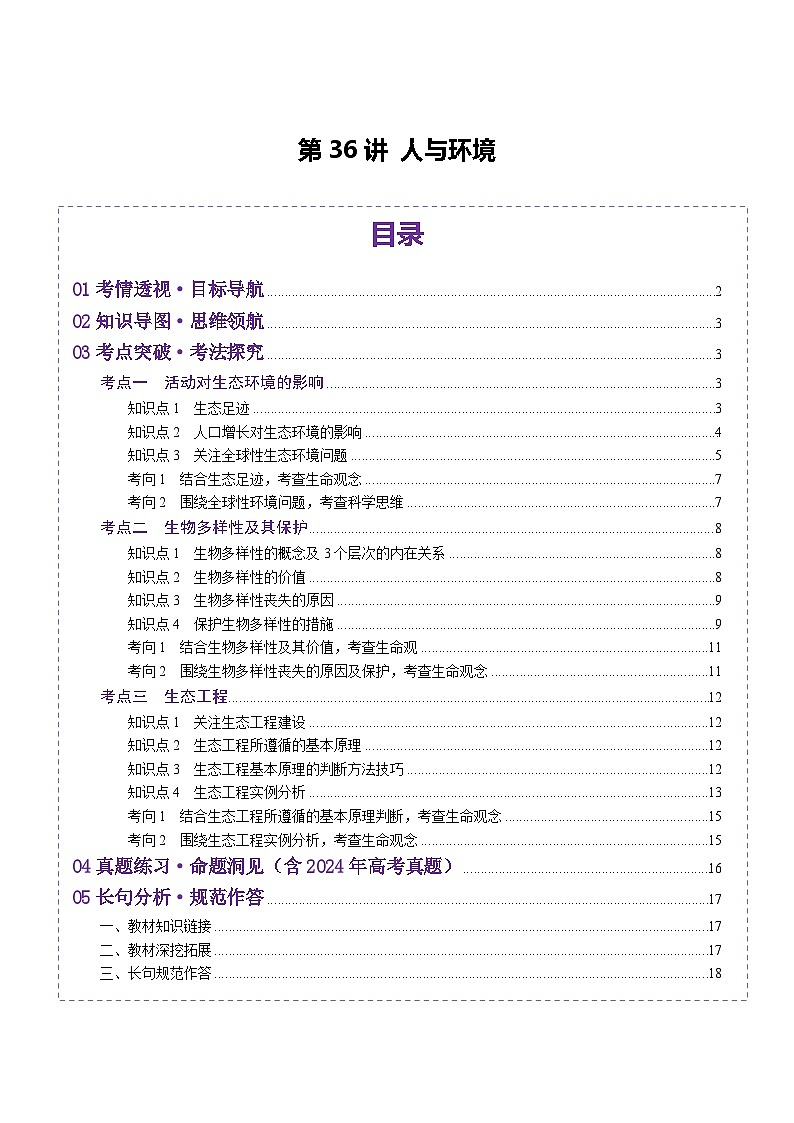 第 36 讲 人与环境

目录

01 考情透视·目标导航 2
02 知识导图·思维领航 3
03 考点突破·考法探究 3
考点一 活动对生态环境的影响 3
知识点 1 生态足迹 3
知识点 2 人口增长对生态环境的影响 4
知识点 3 关注全球性生态环境问题 5
考向 1 结合生态足迹，考查生命观念 7
考向 2 围绕全球性环境问题，考查科学思维 7
考点二 生物多样性及其保护 8
知识点 1 生物多样性的概念及 3 个层次的内在关系 8
知识点 2 生物多样性的价值 8
知识点 3 生物多样性丧失的原因 9
知识点 4 保护生物多样性的措施 9
考向 1 结合生物多样性及其价值，考查生命观 11
考向 2 围绕生物多样性丧失的原因及保护，考查生命观念 11
考点三 生态工程 12
知识点 1 关注生态工程建设 12
知识点 2 生态工程所遵循的基本原理 12
知识点 3 生态工程基本原理的判断方法技巧 12
知识点 4 生态工程实例分析 13
考向 1 结合生态工程所遵循的基本原理判断，考查生命观念 15
考向 2 围绕生态工程实例分析，考查生命观念 15
04 真题练习·命题洞见（含 2024 年高考真题） 16
05 长句分析·规范作答 17
一、教材知识链接 17
二、教材深挖拓展 17
三、长句规范作答 18